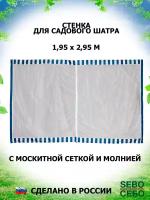 СТЕНКА
ДЛЯ САДОВОГО ШАТРА

1,95 х 2,95 М

С МОСКИТНОЙ СЕТКОЙ И МОЛНИЕЙ

СДЕЛАНО В РОССИИ

SEBO
СЕБО